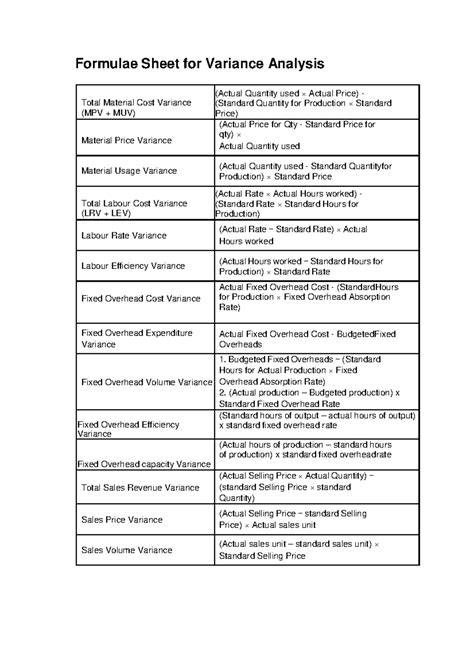 Formulae Sheet for Variance Analysis

| | |
|---|---|
| Total Material Cost Variance (MPV + MUV) | (Actual Quantity used × Actual Price) - (Standard Quantity for Production × Standard Price) |
| Material Price Variance | (Actual Price for Qty - Standard Price for qty) × Actual Quantity used |
| Material Usage Variance | (Actual Quantity used - Standard Quantityfor Production) × Standard Price |
| Total Labour Cost Variance (LRV + LEV) | (Actual Rate × Actual Hours worked) - (Standard Rate × Standard Hours for Production) |
| Labour Rate Variance | (Actual Rate − Standard Rate) × Actual Hours worked |
| Labour Efficiency Variance | (Actual Hours worked − Standard Hours for Production) × Standard Rate |
| Fixed Overhead Cost Variance | Actual Fixed Overhead Cost - (StandardHours for Production × Fixed Overhead Absorption Rate) |
| Fixed Overhead Expenditure Variance | Actual Fixed Overhead Cost - BudgetedFixed Overheads |
| Fixed Overhead Volume Variance | 1. Budgeted Fixed Overheads − (Standard Hours for Actual Production × Fixed Overhead Absorption Rate) 2. (Actual production – Budgeted production) x Standard Fixed Overhead Rate |
| Fixed Overhead Efficiency Variance | (Standard hours of output – actual hours of output) x standard fixed overhead rate |
| Fixed Overhead capacity Variance | (Actual hours of production – standard hours of production) x standard fixed overheadrate |
| Total Sales Revenue Variance | (Actual Selling Price × Actual Quantity) − (standard Selling Price × standard Quantity) |
| Sales Price Variance | (Actual Selling Price − standard Selling Price) × Actual sales unit |
| Sales Volume Variance | (Actual sales unit – standard sales unit) × Standard Selling Price |